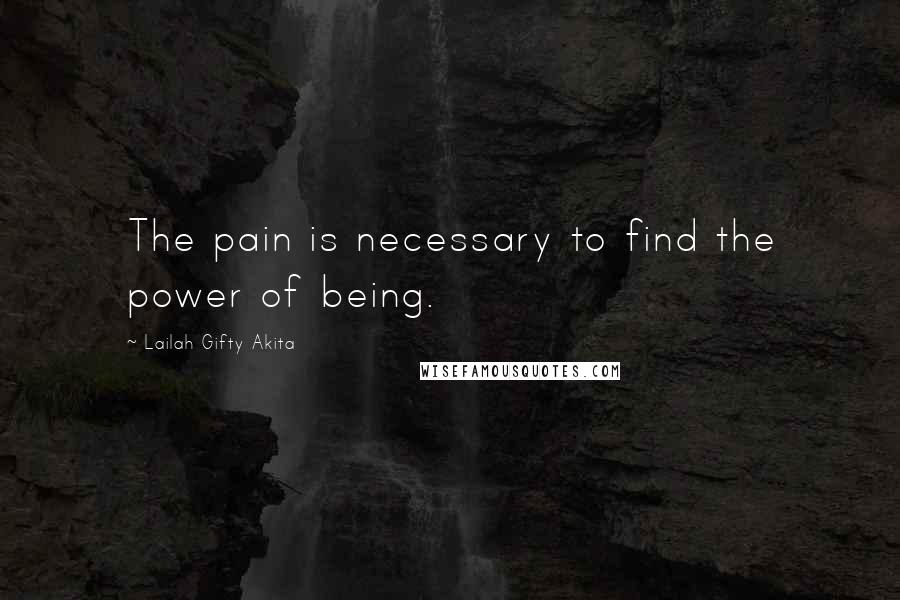 The pain is necessary to find the power of being.

~ Lailah Gifty Akita

WISEFAMOUSQUOTES.COM